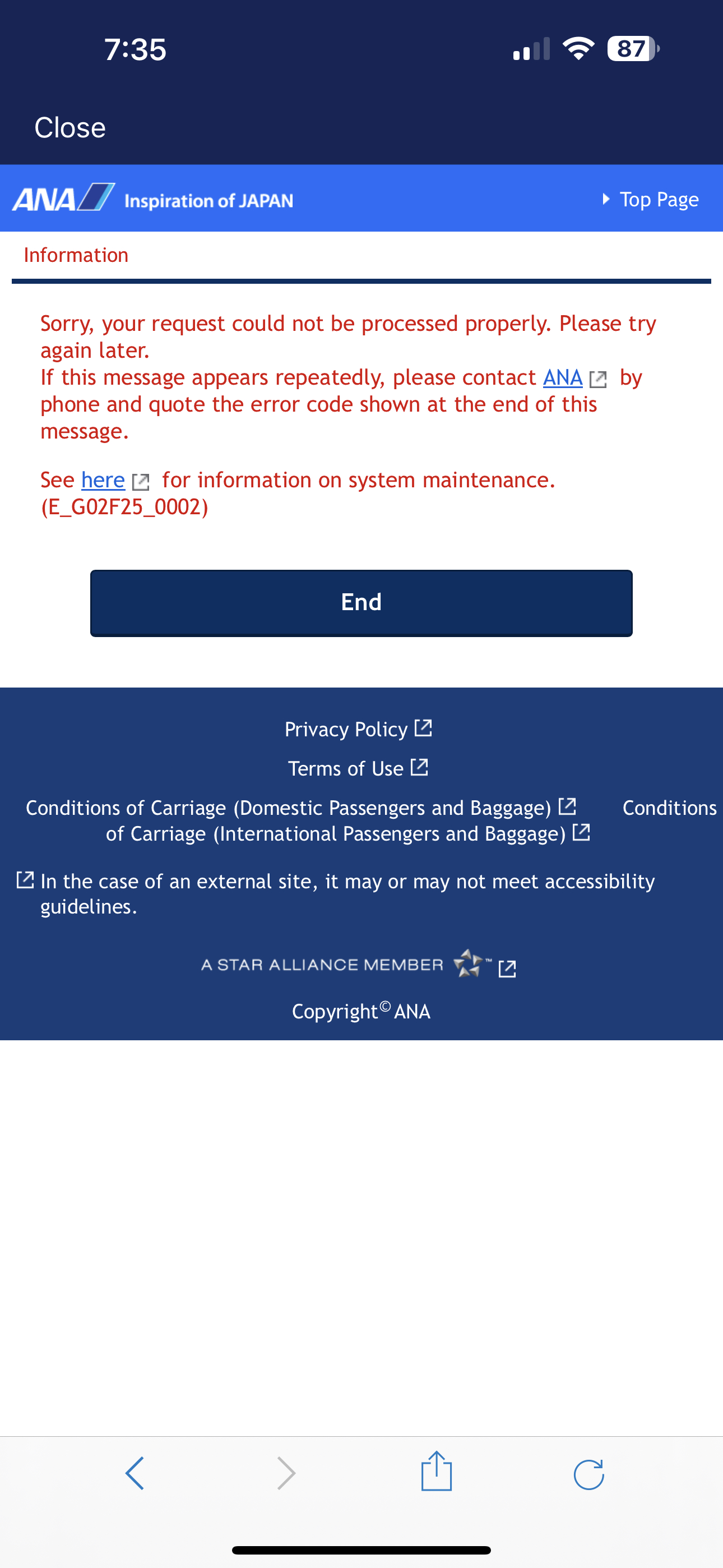 7:35

87

Close

ANA Inspiration of JAPAN

Top Page

Information

Sorry, your request could not be processed properly. Please try again later.
If this message appears repeatedly, please contact ANA by phone and quote the error code shown at the end of this message.

See here for information on system maintenance.
(E_G02F25_0002)

End

Privacy Policy

Terms of Use

Conditions of Carriage (Domestic Passengers and Baggage) Conditions of Carriage (International Passengers and Baggage)

In the case of an external site, it may or may not meet accessibility guidelines.

A STAR ALLIANCE MEMBER ™

Copyright© ANA